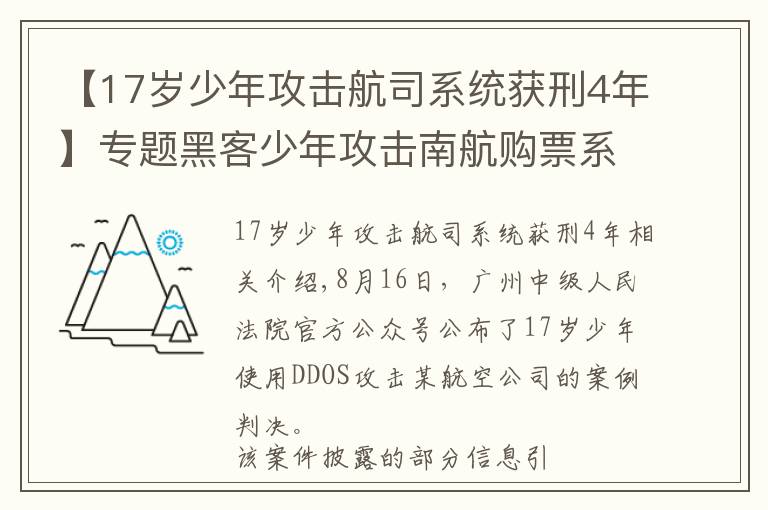 【17岁少年攻击航司系统获刑4年】专题黑客少年攻击南航购票系

17岁少年攻击航司系统获刑4年相关介绍，8月16日，广州中级人民法院官方公众号公布了17岁少年使用DDOS攻击某航空公司的案例判决。

该案件披露的部分信息引